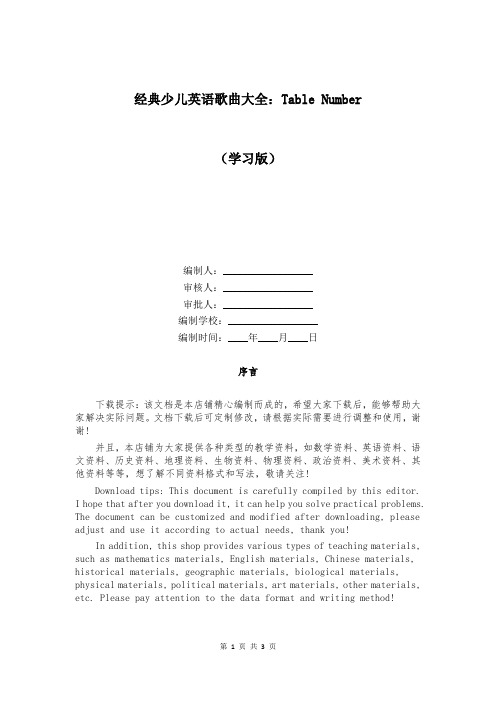 经典少儿英语歌曲大全：Table Number

（学习版）

编制人：________________
审核人：________________
审批人：________________
编制学校：________________
编制时间：____年____月____日

序言

下载提示：该文档是本店铺精心编制而成的，希望大家下载后，能够帮助大家解决实际问题。文档下载后可定制修改，请根据实际需要进行调整和使用，谢谢！

并且，本店铺为大家提供各种类型的教学资料，如数学资料、英语资料、语文资料、历史资料、地理资料、生物资料、物理资料、政治资料、美术资料、其他资料等等，想了解不同资料格式和写法，敬请关注！

Download tips: This document is carefully compiled by this editor. I hope that after you download it, it can help you solve practical problems. The document can be customized and modified after downloading, please adjust and use it according to actual needs, thank you!

In addition, this shop provides various types of teaching materials, such as mathematics materials, English materials, Chinese materials, historical materials, geographic materials, biological materials, physical materials, political materials, art materials, other materials, etc. Please pay attention to the data format and writing method!

第 1 页 共 3 页